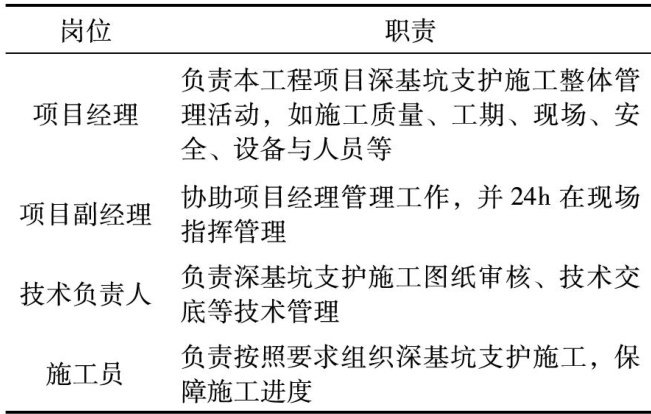 | 岗位 | 职责 |
|---|---|
| 项目经理 | 负责本工程项目深基坑支护施工整体管理活动，如施工质量、工期、现场、安全、设备与人员等 |
| 项目副经理 | 协助项目经理管理工作，并 24h 在现场指挥管理 |
| 技术负责人 | 负责深基坑支护施工图纸审核、技术交底等技术管理 |
| 施工员 | 负责按照要求组织深基坑支护施工，保障施工进度 |